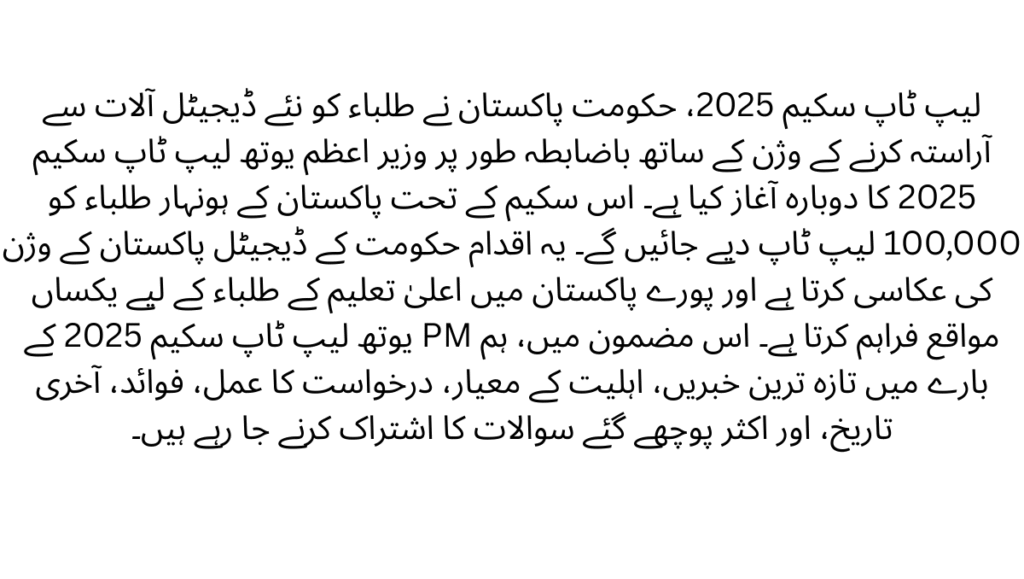 لیپ ٹاپ سکیم 2025، حکومت پاکستان نے طلباء کو نئے ڈیجیٹل آلات سے آراستہ کرنے کے وژن کے ساتھ باضابطہ طور پر وزیر اعظم یوتھ لیپ ٹاپ سکیم 2025 کا دوبارہ آغاز کیا ہے۔ اس سکیم کے تحت پاکستان کے ہونہار طلباء کو 100,000 لیپ ٹاپ دیے جائیں گے۔ یہ اقدام حکومت کے ڈیجیٹل پاکستان کے وژن کی عکاسی کرتا ہے اور پورے پاکستان میں اعلیٰ تعلیم کے طلباء کے لیے یکساں مواقع فراہم کرتا ہے۔ اس مضمون میں، ہم PM یوتھ لیپ ٹاپ سکیم 2025 کے بارے میں تازہ ترین خبریں، اہلیت کے معیار، درخواست کا عمل، فوائد، آخری تاریخ، اور اکثر پوچھے گئے سوالات کا اشتراک کرنے جا رہے ہیں۔